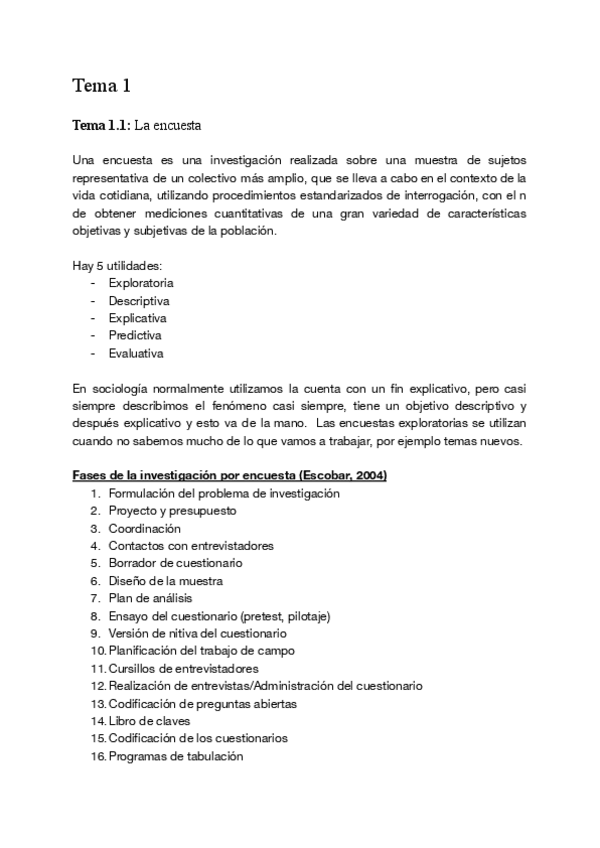 Tema 1

Tema 1.1: La encuesta

Una encuesta es una investigación realizada sobre una muestra de sujetos representativa de un colectivo más amplio, que se lleva a cabo en el contexto de la vida cotidiana, utilizando procedimientos estandarizados de interrogación, con el n de obtener mediciones cuantitativas de una gran variedad de características objetivas y subjetivas de la población.

Hay 5 utilidades:
- Exploratoria
- Descriptiva
- Explicativa
- Predictiva
- Evaluativa

En sociología normalmente utilizamos la cuenta con un fin explicativo, pero casi siempre describimos el fenómeno casi siempre, tiene un objetivo descriptivo y después explicativo y esto va de la mano. Las encuestas exploratorias se utilizan cuando no sabemos mucho de lo que vamos a trabajar, por ejemplo temas nuevos.

Fases de la investigación por encuesta (Escobar, 2004)
1. Formulación del problema de investigación
2. Proyecto y presupuesto
3. Coordinación
4. Contactos con entrevistadores
5. Borrador de cuestionario
6. Diseño de la muestra
7. Plan de análisis
8. Ensayo del cuestionario (pretest, pilotaje)
9. Versión de nitiva del cuestionario
10. Planificación del trabajo de campo
11. Cursillos de entrevistadores
12. Realización de entrevistas/Administración del cuestionario
13. Codificación de preguntas abiertas
14. Libro de claves
15. Codificación de los cuestionarios
16. Programas de tabulación